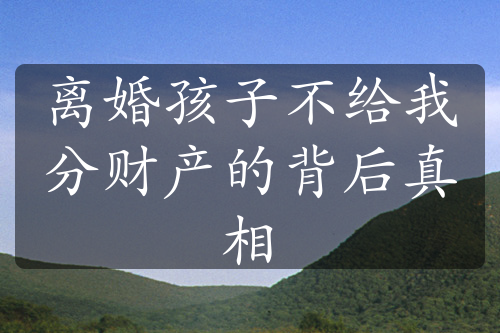 离婚孩子不给我分财产的背后真相